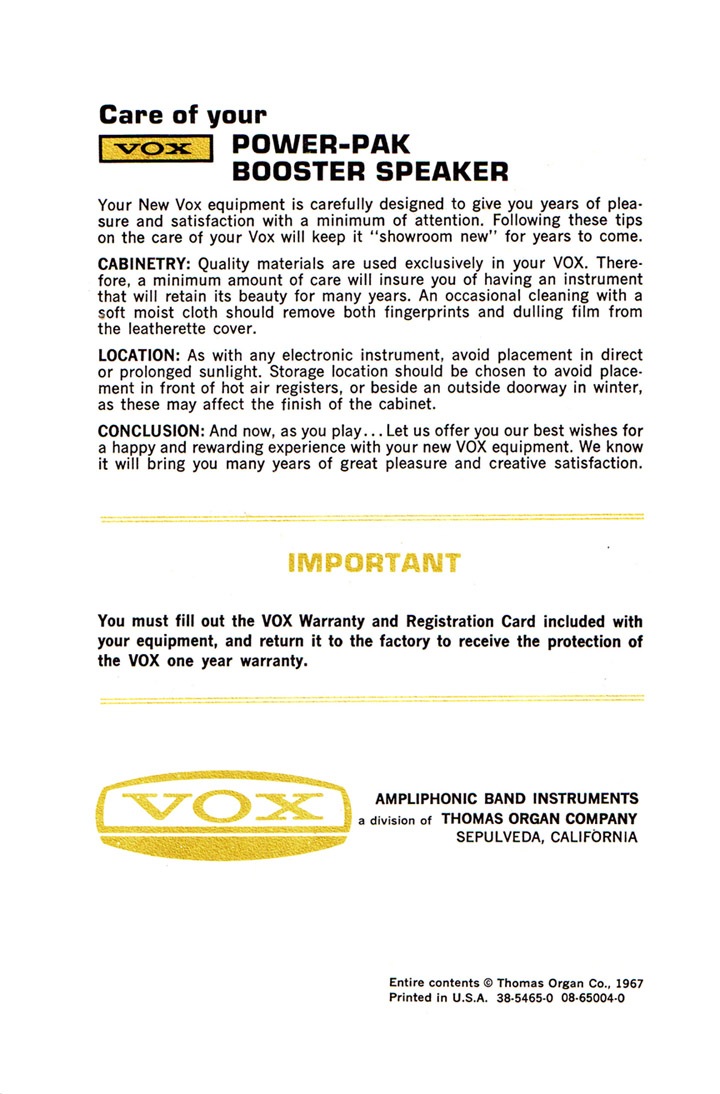 Care of your

VOX POWER-PAK BOOSTER SPEAKER

Your New Vox equipment is carefully designed to give you years of pleasure and satisfaction with a minimum of attention. Following these tips on the care of your Vox will keep it "showroom new" for years to come.

CABINETRY: Quality materials are used exclusively in your VOX. Therefore, a minimum amount of care will insure you of having an instrument that will retain its beauty for many years. An occasional cleaning with a soft moist cloth should remove both fingerprints and dulling film from the leatherette cover.

LOCATION: As with any electronic instrument, avoid placement in direct or prolonged sunlight. Storage location should be chosen to avoid placement in front of hot air registers, or beside an outside doorway in winter, as these may affect the finish of the cabinet.

CONCLUSION: And now, as you play... Let us offer you our best wishes for a happy and rewarding experience with your new VOX equipment. We know it will bring you many years of great pleasure and creative satisfaction.

IMPORTANT

You must fill out the VOX Warranty and Registration Card included with your equipment, and return it to the factory to receive the protection of the VOX one year warranty.

VOX

AMPLIPHONIC BAND INSTRUMENTS
a division of THOMAS ORGAN COMPANY
SEPULVEDA, CALIFORNIA

Entire contents © Thomas Organ Co., 1967
Printed in U.S.A. 38-5465-0 08-65004-0